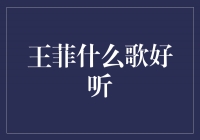 王菲什么歌好听